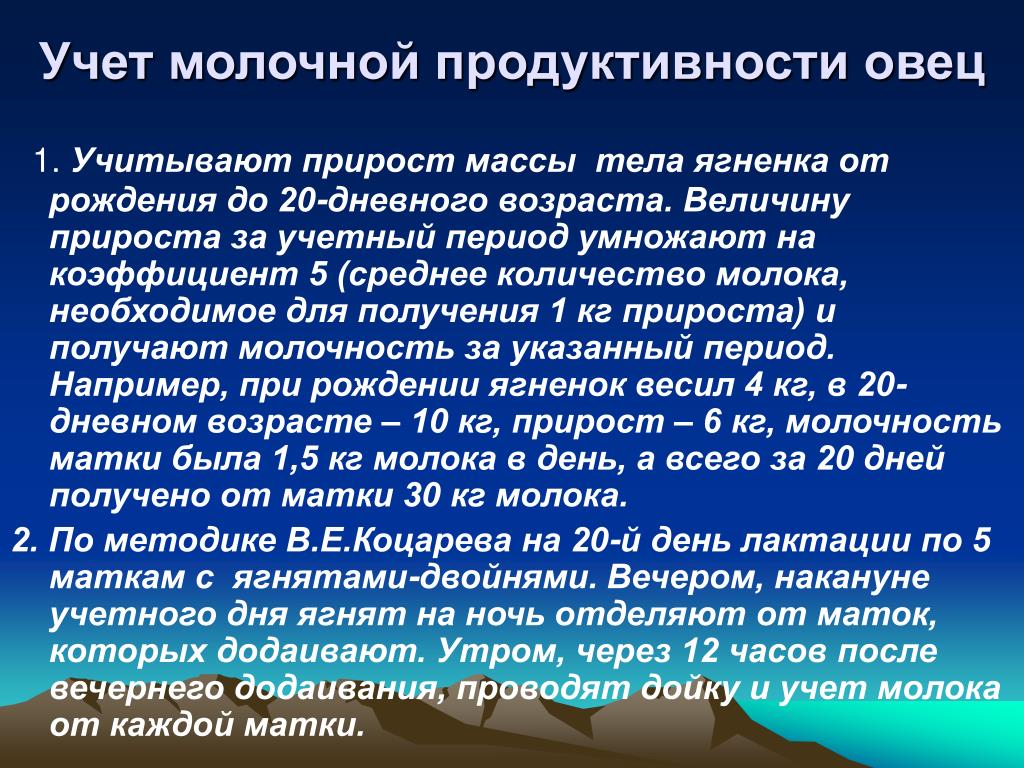 Учет молочной продуктивности овец

1. Учитывают прирост массы тела ягненка от рождения до 20-дневного возраста. Величину прироста за учетный период умножают на коэффициент 5 (среднее количество молока, необходимое для получения 1 кг прироста) и получают молочность за указанный период. Например, при рождении ягненок весил 4 кг, в 20-дневном возрасте – 10 кг, прирост – 6 кг, молочность матки была 1,5 кг молока в день, а всего за 20 дней получено от матки 30 кг молока.

2. По методике В.Е.Коцарева на 20-й день лактации по 5 маткам с ягнятами-двойнями. Вечером, накануне учетного дня ягнят на ночь отделяют от маток, которых додаивают. Утром, через 12 часов после вечернего додаивания, проводят дойку и учет молока от каждой матки.